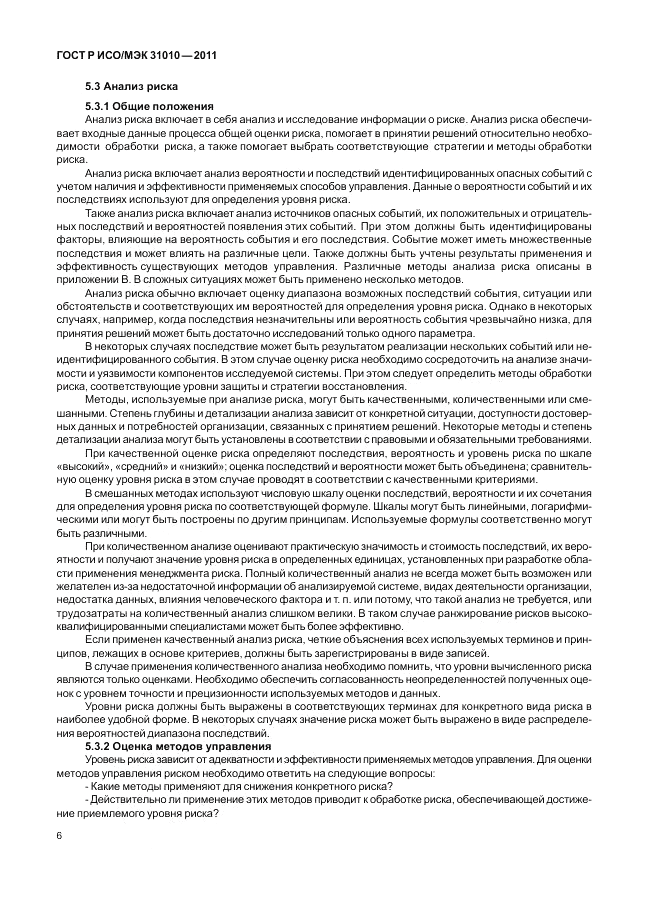 ГОСТ Р ИСО/МЭК 31010—2011

5.3 Анализ риска

5.3.1 Общие положения

Анализ риска включает в себя анализ и исследование информации о риске. Анализ риска обеспечивает входные данные процесса общей оценки риска, помогает в принятии решений относительно необходимости обработки риска, а также помогает выбрать соответствующие стратегии и методы обработки риска.

Анализ риска включает анализ вероятности и последствий идентифицированных опасных событий с учетом наличия и эффективности применяемых способов управления. Данные о вероятности событий и их последствиях используют для определения уровня риска.

Также анализ риска включает анализ источников опасных событий, их положительных и отрицательных последствий и вероятностей появления этих событий. При этом должны быть идентифицированы факторы, влияющие на вероятность события и его последствия. Событие может иметь множественные последствия и может влиять на различные цели. Также должны быть учтены результаты применения и эффективность существующих методов управления. Различные методы анализа риска описаны в приложении В. В сложных ситуациях может быть применено несколько методов.

Анализ риска обычно включает оценку диапазона возможных последствий события, ситуации или обстоятельств и соответствующих им вероятностей для определения уровня риска. Однако в некоторых случаях, например, когда последствия незначительны или вероятность события чрезвычайно низка, для принятия решений может быть достаточно исследований только одного параметра.

В некоторых случаях последствие может быть результатом реализации нескольких событий или неидентифицированного события. В этом случае оценку риска необходимо сосредоточить на анализе значимости и уязвимости компонентов исследуемой системы. При этом следует определить методы обработки риска, соответствующие уровни защиты и стратегии восстановления.

Методы, используемые при анализе риска, могут быть качественными, количественными или смешанными. Степень глубины и детализации анализа зависит от конкретной ситуации, доступности достоверных данных и потребностей организации, связанных с принятием решений. Некоторые методы и степень детализации анализа могут быть установлены в соответствии с правовыми и обязательными требованиями.

При качественной оценке риска определяют последствия, вероятность и уровень риска по шкале «высокий», «средний» и «низкий»; оценка последствий и вероятности может быть объединена; сравнительную оценку уровня риска в этом случае проводят в соответствии с качественными критериями.

В смешанных методах используют числовую шкалу оценки последствий, вероятности и их сочетания для определения уровня риска по соответствующей формуле. Шкалы могут быть линейными, логарифмическими или могут быть построены по другим принципам. Используемые формулы соответственно могут быть различными.

При количественном анализе оценивают практическую значимость и стоимость последствий, их вероятности и получают значение уровня риска в определенных единицах, установленных при разработке области применения менеджмента риска. Полный количественный анализ не всегда может быть возможен или желателен из-за недостаточной информации об анализируемой системе, видах деятельности организации, недостатка данных, влияния человеческого фактора и т. п. или потому, что такой анализ не требуется, или трудозатраты на количественный анализ слишком велики. В таком случае ранжирование рисков высококвалифицированными специалистами может быть более эффективно.

Если применен качественный анализ риска, четкие объяснения всех используемых терминов и принципов, лежащих в основе критериев, должны быть зарегистрированы в виде записей.

В случае применения количественного анализа необходимо помнить, что уровни вычисленного риска являются только оценками. Необходимо обеспечить согласованность неопределенностей полученных оценок с уровнем точности и прецизионности используемых методов и данных.

Уровни риска должны быть выражены в соответствующих терминах для конкретного вида риска в наиболее удобной форме. В некоторых случаях значение риска может быть выражено в виде распределения вероятностей диапазона последствий.

5.3.2 Оценка методов управления

Уровень риска зависит от адекватности и эффективности применяемых методов управления. Для оценки методов управления риском необходимо ответить на следующие вопросы:

- Какие методы применяют для снижения конкретного риска?

- Действительно ли применение этих методов приводит к обработке риска, обеспечивающей достижение приемлемого уровня риска?

6